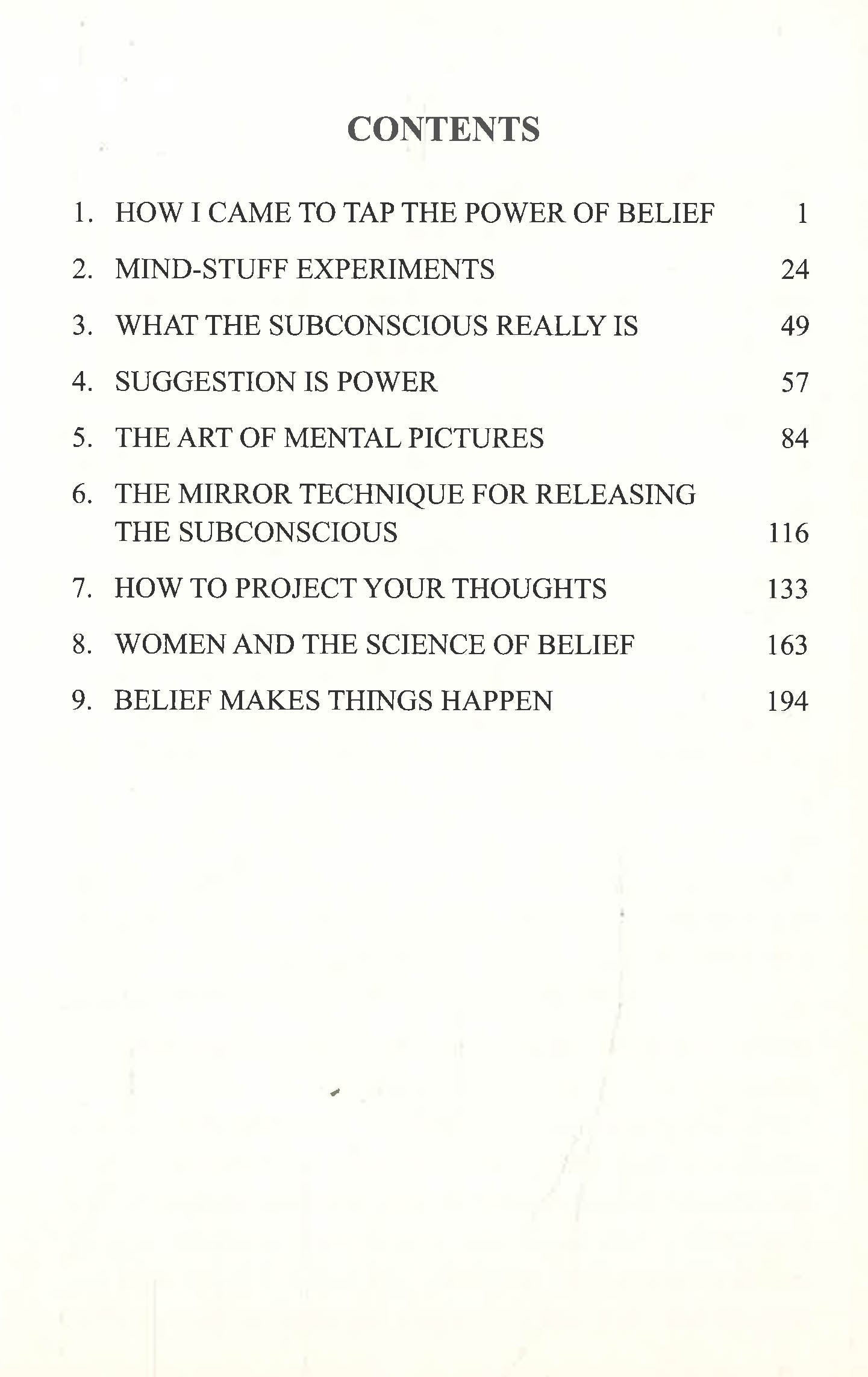 CONTENTS

1. HOW I CAME TO TAP THE POWER OF BELIEF 1

2. MIND-STUFF EXPERIMENTS 24

3. WHAT THE SUBCONSCIOUS REALLY IS 49

4. SUGGESTION IS POWER 57

5. THE ART OF MENTAL PICTURES 84

6. THE MIRROR TECHNIQUE FOR RELEASING THE SUBCONSCIOUS 116

7. HOW TO PROJECT YOUR THOUGHTS 133

8. WOMEN AND THE SCIENCE OF BELIEF 163

9. BELIEF MAKES THINGS HAPPEN 194